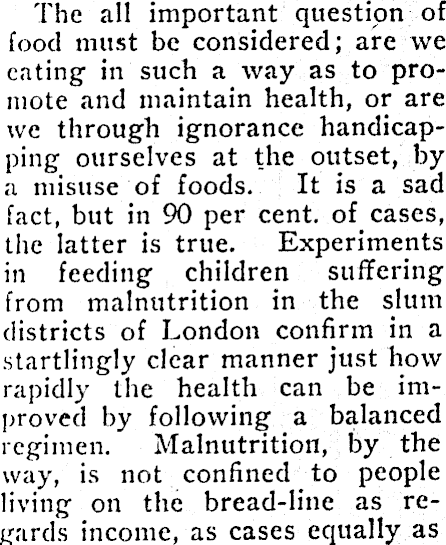 The all important question of food must be considered; are we eating in such a way as to promote and maintain health, or are we through ignorance handicapping ourselves at the outset, by a misuse of foods. It is a sad fact, but in 90 per cent. of cases, the latter is true. Experiments in feeding children suffering from malnutrition in the slum districts of London confirm in a startlingly clear manner just how rapidly the health can be improved by following a balanced regimen. Malnutrition, by the way, is not confined to people living on the bread-line as regards income, as cases equally as